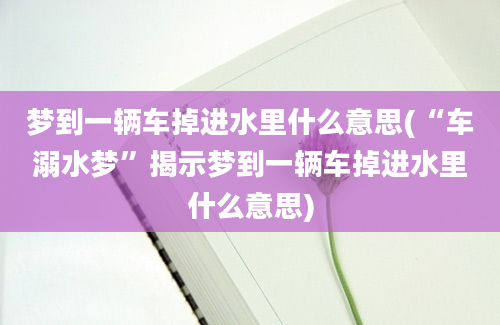 梦到一辆车掉进水里什么意思(“车溺水梦”揭示梦到一辆车掉进水里什么意思)